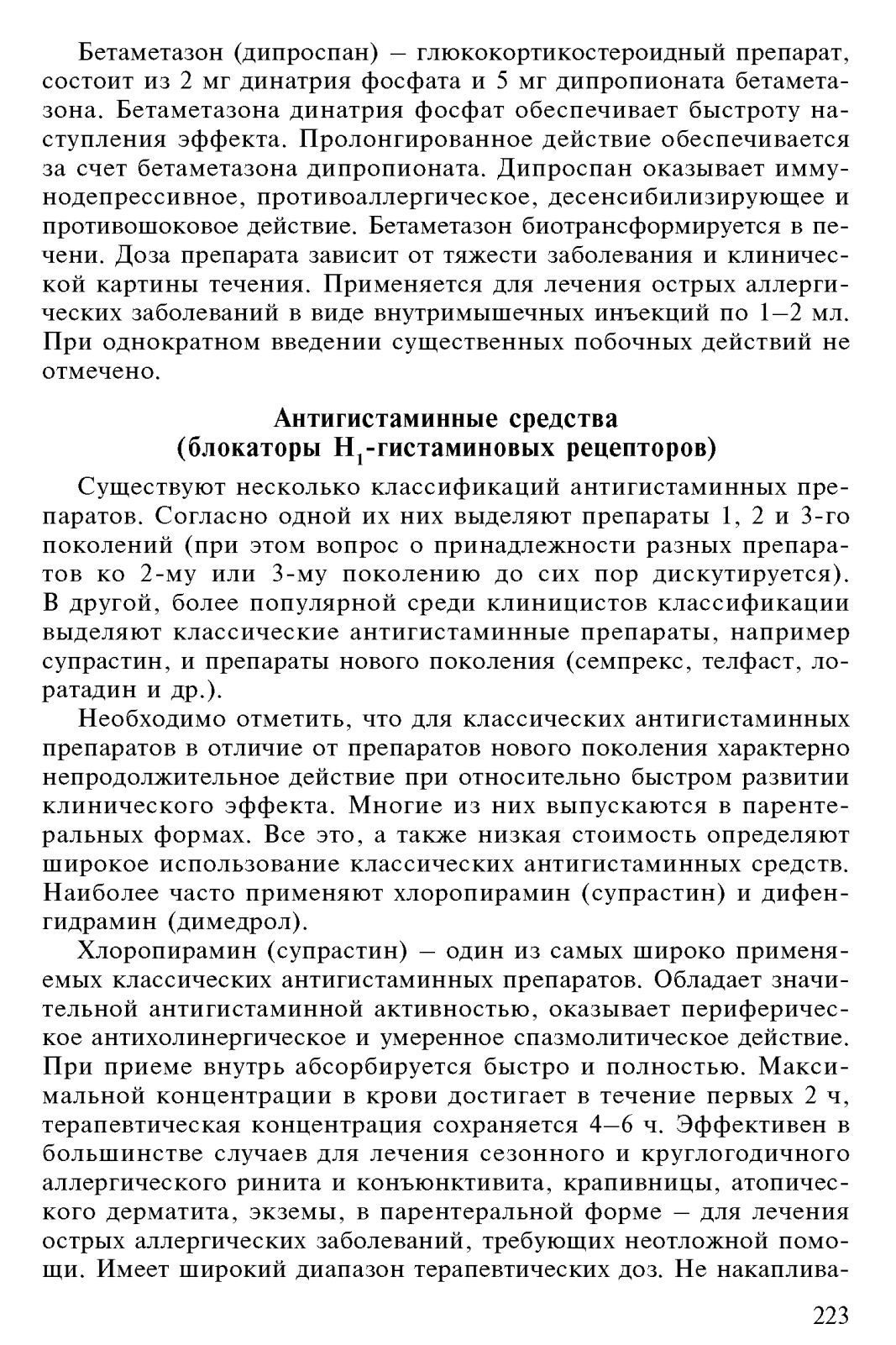 Бетаметазон (дипроспан) – глюкокортикостероидный препарат, состоит из 2 мг динатрия фосфата и 5 мг дипропионата бетаметазона. Бетаметазона динатрия фосфат обеспечивает быстроту наступления эффекта. Пролонгированное действие обеспечивается за счет бетаметазона дипропионата. Дипроспан оказывает иммунодепрессивное, противоаллергическое, десенсибилизирующее и противошоковое действие. Бетаметазон биотрансформируется в печени. Доза препарата зависит от тяжести заболевания и клинической картины течения. Применяется для лечения острых аллергических заболеваний в виде внутримышечных инъекций по 1–2 мл. При однократном введении существенных побочных действий не отмечено.

Антигистаминные средства
(блокаторы $H_1$-гистаминовых рецепторов)

Существуют несколько классификаций антигистаминных препаратов. Согласно одной их них выделяют препараты 1, 2 и 3-го поколений (при этом вопрос о принадлежности разных препаратов ко 2-му или 3-му поколению до сих пор дискутируется). В другой, более популярной среди клиницистов классификации выделяют классические антигистаминные препараты, например супрастин, и препараты нового поколения (семпрекс, телфаст, лоратадин и др.).

Необходимо отметить, что для классических антигистаминных препаратов в отличие от препаратов нового поколения характерно непродолжительное действие при относительно быстром развитии клинического эффекта. Многие из них выпускаются в парентеральных формах. Все это, а также низкая стоимость определяют широкое использование классических антигистаминных средств. Наиболее часто применяют хлоропирамин (супрастин) и дифенгидрамин (димедрол).

Хлоропирамин (супрастин) – один из самых широко применяемых классических антигистаминных препаратов. Обладает значительной антигистаминной активностью, оказывает периферическое антихолинергическое и умеренное спазмолитическое действие. При приеме внутрь абсорбируется быстро и полностью. Максимальной концентрации в крови достигает в течение первых 2 ч, терапевтическая концентрация сохраняется 4–6 ч. Эффективен в большинстве случаев для лечения сезонного и круглогодичного аллергического ринита и конъюнктивита, крапивницы, атопического дерматита, экземы, в парентеральной форме – для лечения острых аллергических заболеваний, требующих неотложной помощи. Имеет широкий диапазон терапевтических доз. Не накаплива-

223